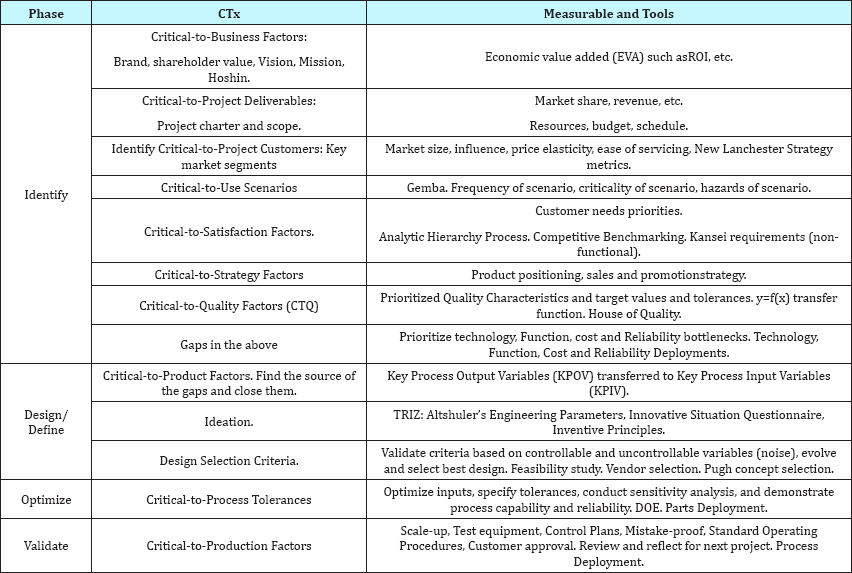 | Phase | CTx | Measurable and Tools |
|---|---|---|
| Identify | Critical-to-Business Factors: Brand, shareholder value, Vision, Mission, Hoshin. | Economic value added (EVA) such asROI, etc. |
| | Critical-to-Project Deliverables: Project charter and scope. | Market share, revenue, etc. Resources, budget, schedule. |
| | Identify Critical-to-Project Customers: Key market segments | Market size, influence, price elasticity, ease of servicing, New Lanchester Strategy metrics. |
| | Critical-to-Use Scenarios | Gemba. Frequency of scenario, criticality of scenario, hazards of scenario. |
| | Critical-to-Satisfaction Factors. | Customer needs priorities. Analytic Hierarchy Process. Competitive Benchmarking. Kansei requirements (non-functional). |
| | Critical-to-Strategy Factors | Product positioning, sales and promotionstrategy. |
| | Critical-to-Quality Factors (CTQ) | Prioritized Quality Characteristics and target values and tolerances. y=f(x) transfer function. House of Quality. |
| | Gaps in the above | Prioritize technology, Function, cost and Reliability bottlenecks. Technology, Function, Cost and Reliability Deployments. |
| Design/ Define | Critical-to-Product Factors. Find the source of the gaps and close them. | Key Process Output Variables (KPOV) transferred to Key Process Input Variables (KPIV). |
| | Ideation. | TRIZ: Altshuler's Engineering Parameters, Innovative Situation Questionnaire, Inventive Principles. |
| | Design Selection Criteria. | Validate criteria based on controllable and uncontrollable variables (noise), evolve and select best design. Feasibility study. Vendor selection. Pugh concept selection. |
| Optimize | Critical-to-Process Tolerances | Optimize inputs, specify tolerances, conduct sensitivity analysis, and demonstrate process capability and reliability. DOE. Parts Deployment. |
| Validate | Critical-to-Production Factors | Scale-up, Test equipment, Control Plans, Mistake-proof, Standard Operating Procedures, Customer approval. Review and reflect for next project. Process Deployment. |